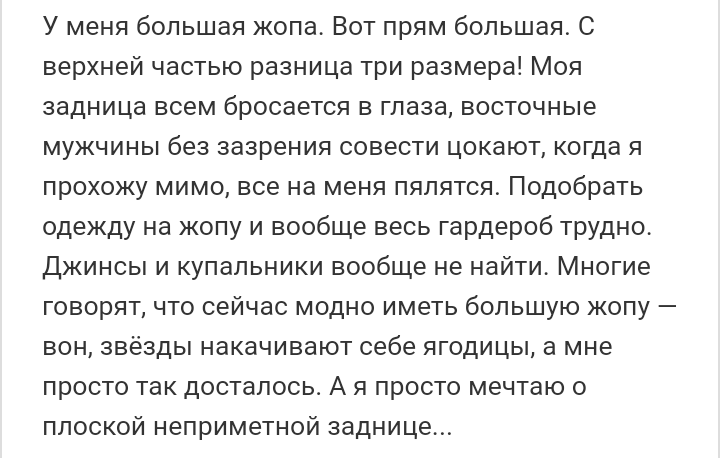 У меня большая жопа. Вот прям большая. С верхней частью разница три размера! Моя задница всем бросается в глаза, восточные мужчины без зазрения совести цокают, когда я прохожу мимо, все на меня пялятся. Подобрать одежду на жопу и вообще весь гардероб трудно. Джинсы и купальники вообще не найти. Многие говорят, что сейчас модно иметь большую жопу — вон, звёзды накачивают себе ягодицы, а мне просто так досталось. А я просто мечтаю о плоской неприметной заднице...